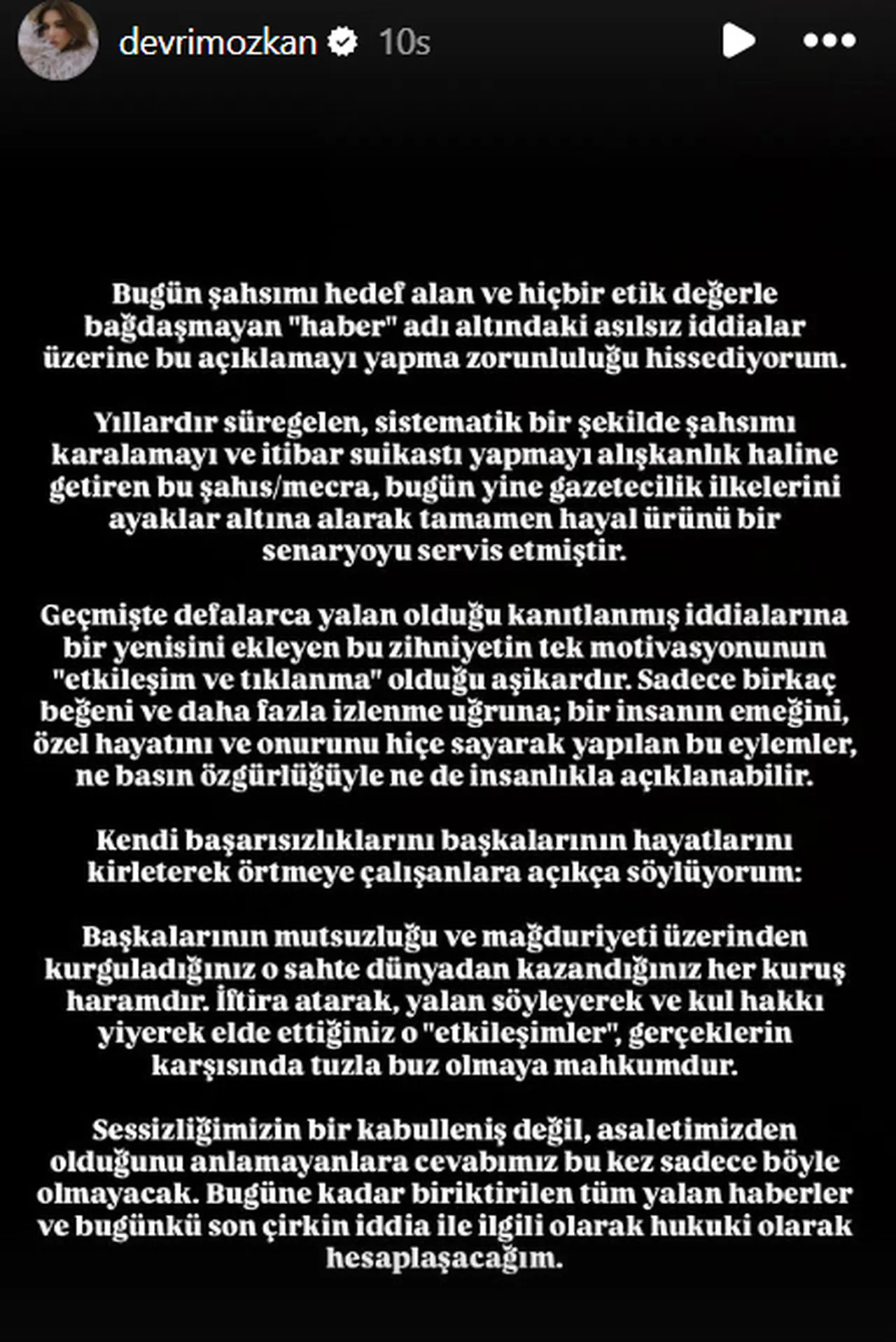 devrimozkan 10s

Bugün şahsımı hedef alan ve hiçbir etik değerle bağdaşmayan "haber" adı altındaki asılsız iddialar üzerine bu açıklamayı yapma zorunluluğu hissediyorum.

Yıllardır süregelen, sistematik bir şekilde şahsımı karalamayı ve itibar suikastı yapmayı alışkanlık haline getiren bu şahıs/mecra, bugün yine gazetecilik ilkelerini ayaklar altına alarak tamamen hayal ürünü bir senaryoyu servis etmiştir.

Geçmişte defalarca yalan olduğu kanıtlanmış iddialarına bir yenisini ekleyen bu zihniyetin tek motivasyonunun "etkileşim ve tıklanma" olduğu aşikardır. Sadece birkaç beğeni ve daha fazla izlenme uğruna; bir insanın emeğini, özel hayatını ve onurunu hiçe sayarak yapılan bu eylemler, ne basın özgürlüğüyle ne de insanlıkla açıklanabilir.

Kendi başarısızlıklarını başkalarının hayatlarını kirleterek örtmeye çalışanlara açıkça söylüyorum:

Başkalarının mutsuzluğu ve mağduriyeti üzerinden kurguladığınız o sahte dünyadan kazandığınız her kuruş haramdır. İftira atarak, yalan söyleyerek ve kul hakkı yiyerek elde ettiğiniz o "etkileşimler", gerçeklerin karşısında tuzla buz olmaya mahkumdur.

Sessizliğimizin bir kabulleniş değil, asaletimizden olduğunu anlamayanlara cevabımız bu kez sadece böyle olmayacak. Bugüne kadar biriktirilen tüm yalan haberler ve bugünkü son çirkin iddia ile ilgili olarak hukuki olarak hesaplaşacağım.